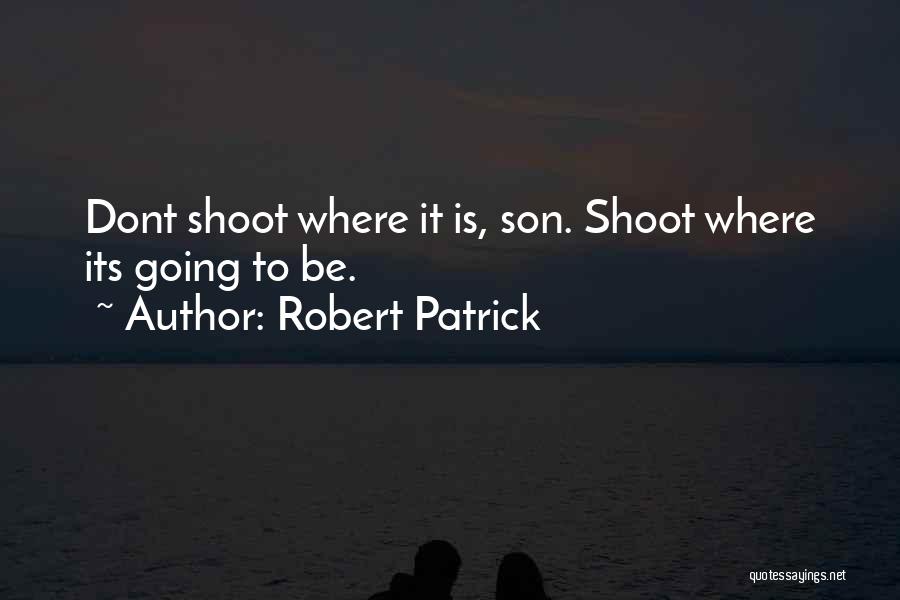 Dont shoot where it is, son. Shoot where its going to be.
~ Author: Robert Patrick

quotessayings.net